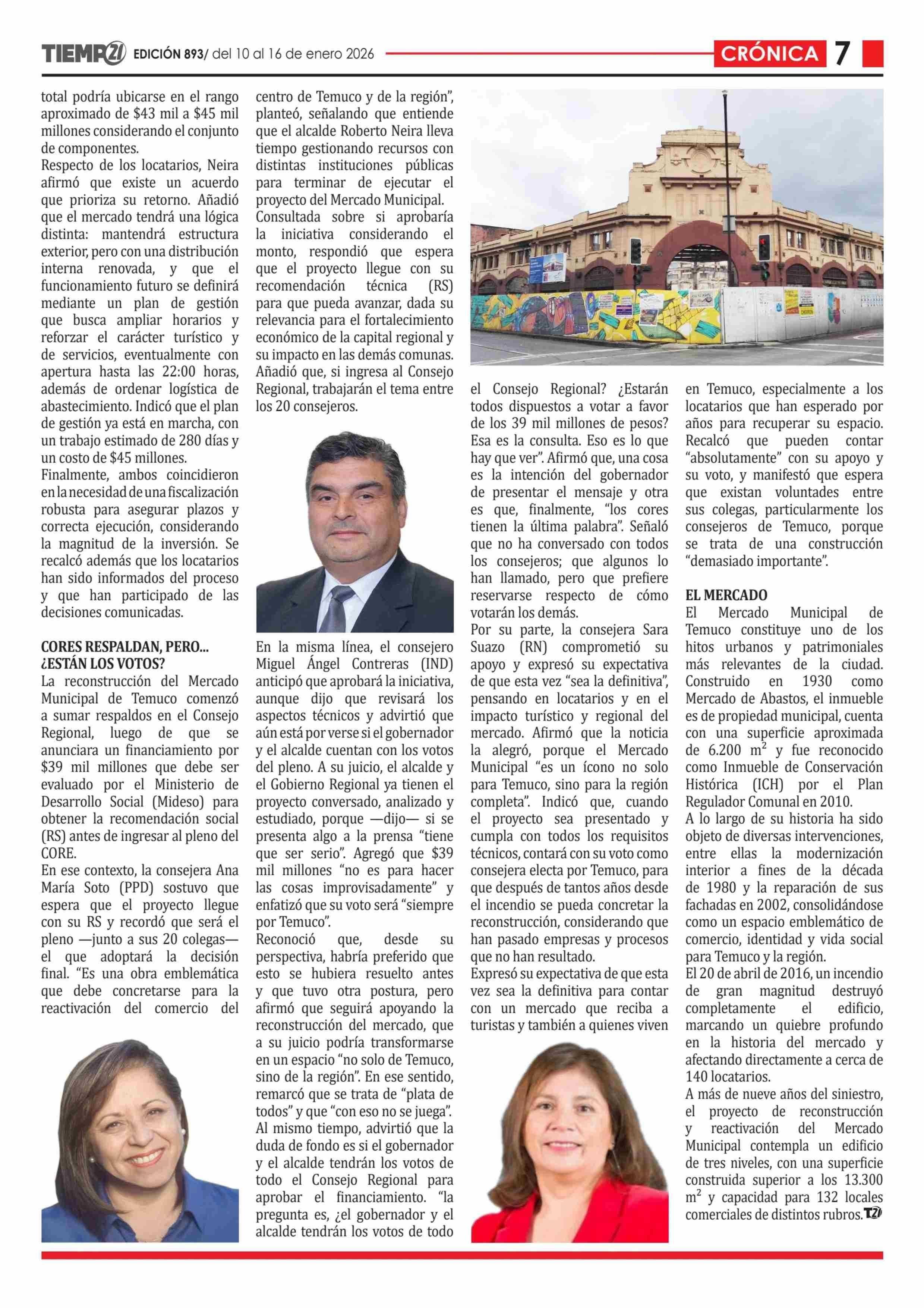 TIEMPO21 EDICIÓN 893/ del 10 al 16 de enero 2026

CRÓNICA 7

total podría ubicarse en el rango aproximado de \$43 mil a \$45 mil millones considerando el conjunto de componentes.
Respecto de los locatarios, Neira afirmó que existe un acuerdo que prioriza su retorno. Añadió que el mercado tendrá una lógica distinta: mantendrá estructura exterior, pero con una distribución interna renovada, y que el funcionamiento futuro se definirá mediante un plan de gestión que busca ampliar horarios y reforzar el carácter turístico y de servicios, eventualmente con apertura hasta las 22:00 horas, además de ordenar logística de abastecimiento. Indicó que el plan de gestión ya está en marcha, con un trabajo estimado de 280 días y un costo de \$45 millones.
Finalmente, ambos coincidieron en la necesidad de una fiscalización robusta para asegurar plazos y correcta ejecución, considerando la magnitud de la inversión. Se recalcó además que los locatarios han sido informados del proceso y que han participado de las decisiones comunicadas.

CORES RESPALDAN, PERO... ¿ESTÁN LOS VOTOS?
La reconstrucción del Mercado Municipal de Temuco comenzó a sumar respaldos en el Consejo Regional, luego de que se anunciara un financiamiento por \$39 mil millones que debe ser evaluado por el Ministerio de Desarrollo Social (Mideso) para obtener la recomendación social (RS) antes de ingresar al pleno del CORE.
En ese contexto, la consejera Ana María Soto (PPD) sostuvo que espera que el proyecto llegue con su RS y recordó que será el pleno —junto a sus 20 colegas— el que adoptará la decisión final. “Es una obra emblemática que debe concretarse para la reactivación del comercio del centro de Temuco y de la región”, planteó, señalando que entiende que el alcalde Roberto Neira lleva tiempo gestionando recursos con distintas instituciones públicas para terminar de ejecutar el proyecto del Mercado Municipal.
Consultada sobre si aprobaría la iniciativa considerando el monto, respondió que espera que el proyecto llegue con su recomendación técnica (RS) para que pueda avanzar, dada su relevancia para el fortalecimiento económico de la capital regional y su impacto en las demás comunas. Añadió que, si ingresa al Consejo Regional, trabajarán el tema entre los 20 consejeros.

En la misma línea, el consejero Miguel Ángel Contreras (IND) anticipó que aprobará la iniciativa, aunque dijo que revisará los aspectos técnicos y advirtió que aún está por verse si el gobernador y el alcalde cuentan con los votos del pleno. A su juicio, el alcalde y el Gobierno Regional ya tienen el proyecto conversado, analizado y estudiado, porque —dijo— si se presenta algo a la prensa “tiene que ser serio”. Agregó que \$39 mil millones “no es para hacer las cosas improvisadamente” y enfatizó que su voto será “siempre por Temuco”.
Reconoció que, desde su perspectiva, habría preferido que esto se hubiera resuelto antes y que tuvo otra postura, pero afirmó que seguirá apoyando la reconstrucción del mercado, que a su juicio podría transformarse en un espacio “no solo de Temuco, sino de la región”. En ese sentido, remarcó que se trata de “plata de todos” y que “con eso no se juega”.
Al mismo tiempo, advirtió que la duda de fondo es si el gobernador y el alcalde tendrán los votos de todo el Consejo Regional para aprobar el financiamiento. “la pregunta es, ¿el gobernador y el alcalde tendrán los votos de todo el Consejo Regional? ¿Estarán todos dispuestos a votar a favor de los 39 mil millones de pesos? Esa es la consulta. Eso es lo que hay que ver”. Afirmó que, una cosa es la intención del gobernador de presentar el mensaje y otra es que, finalmente, “los cores tienen la última palabra”. Señaló que no ha conversado con todos los consejeros; que algunos lo han llamado, pero que prefiere reservarse respecto de cómo votarán los demás.
Por su parte, la consejera Sara Suazo (RN) comprometió su apoyo y expresó su expectativa de que esta vez “sea la definitiva”, pensando en locatarios y en el impacto turístico y regional del mercado. Afirmó que la noticia la alegró, porque el Mercado Municipal “es un ícono no solo para Temuco, sino para la región completa”. Indicó que, cuando el proyecto sea presentado y cumpla con todos los requisitos técnicos, contará con su voto como consejera electa por Temuco, para que después de tantos años desde el incendio se pueda concretar la reconstrucción, considerando que han pasado empresas y procesos que no han resultado.
Expresó su expectativa de que esta vez sea la definitiva para contar con un mercado que reciba a turistas y también a quienes viven en Temuco, especialmente a los locatarios que han esperado por años para recuperar su espacio. Recalcó que pueden contar “absolutamente” con su apoyo y su voto, y manifestó que espera que existan voluntades entre sus colegas, particularmente los consejeros de Temuco, porque se trata de una construcción “demasiado importante”.

EL MERCADO
El Mercado Municipal de Temuco constituye uno de los hitos urbanos y patrimoniales más relevantes de la ciudad. Construido en 1930 como Mercado de Abastos, el inmueble es de propiedad municipal, cuenta con una superficie aproximada de 6.200 $m^2$ y fue reconocido como Inmueble de Conservación Histórica (ICH) por el Plan Regulador Comunal en 2010.
A lo largo de su historia ha sido objeto de diversas intervenciones, entre ellas la modernización interior a fines de la década de 1980 y la reparación de sus fachadas en 2002, consolidándose como un espacio emblemático de comercio, identidad y vida social para Temuco y la región.
El 20 de abril de 2016, un incendio de gran magnitud destruyó completamente el edificio, marcando un quiebre profundo en la historia del mercado y afectando directamente a cerca de 140 locatarios.
A más de nueve años del siniestro, el proyecto de reconstrucción y reactivación del Mercado Municipal contempla un edificio de tres niveles, con una superficie construida superior a los 13.300 $m^2$ y capacidad para 132 locales comerciales de distintos rubros. T21